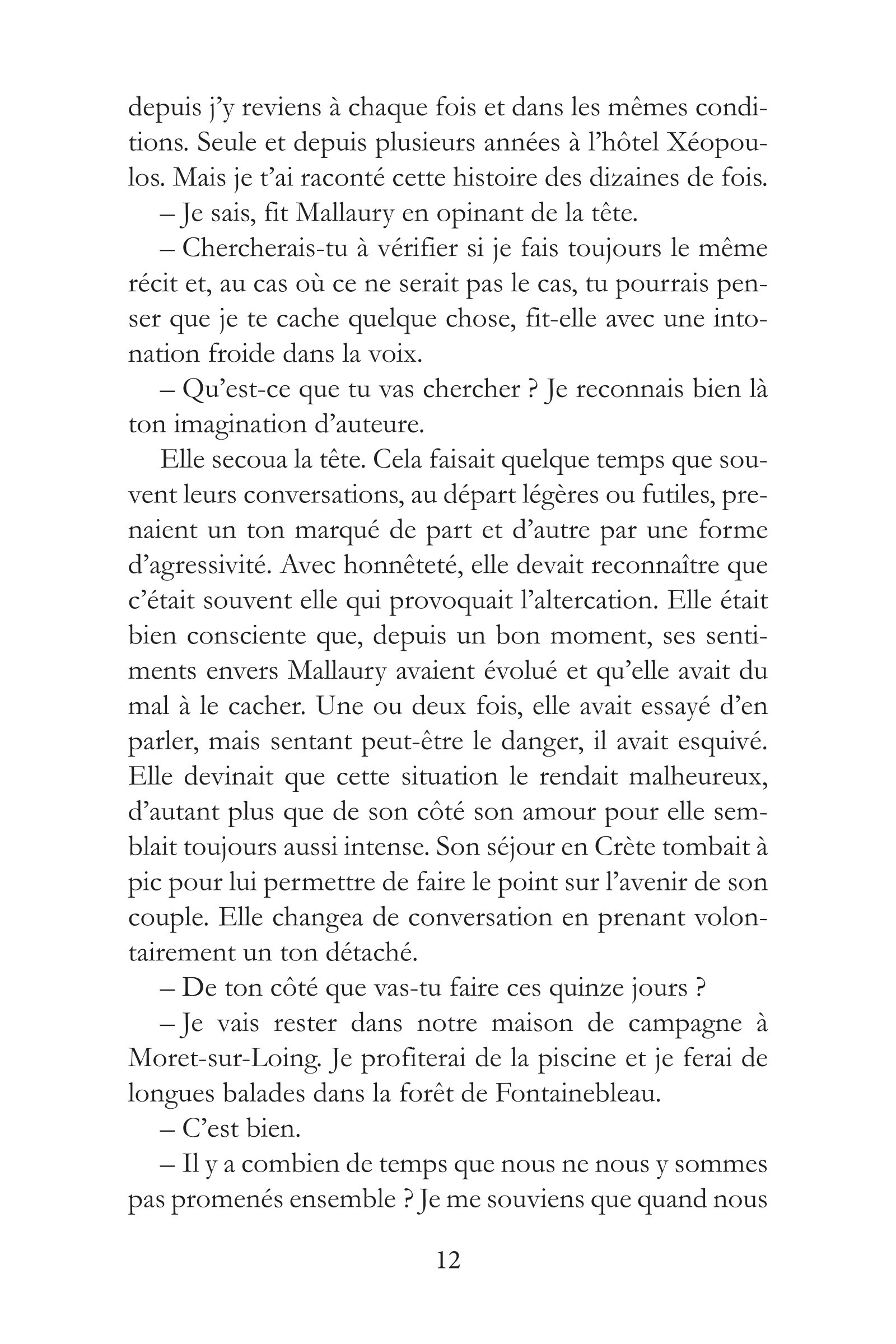 depuis j'y reviens à chaque fois et dans les mêmes conditions. Seule et depuis plusieurs années à l'hôtel Xéopoulos. Mais je t'ai raconté cette histoire des dizaines de fois.

– Je sais, fit Mallaury en opinant de la tête.

– Chercherais-tu à vérifier si je fais toujours le même récit et, au cas où ce ne serait pas le cas, tu pourrais penser que je te cache quelque chose, fit-elle avec une intonation froide dans la voix.

– Qu'est-ce que tu vas chercher ? Je reconnais bien là ton imagination d'auteure.

Elle secoua la tête. Cela faisait quelque temps que souvent leurs conversations, au départ légères ou futiles, prenaient un ton marqué de part et d'autre par une forme d'agressivité. Avec honnêteté, elle devait reconnaître que c'était souvent elle qui provoquait l'altercation. Elle était bien consciente que, depuis un bon moment, ses sentiments envers Mallaury avaient évolué et qu'elle avait du mal à le cacher. Une ou deux fois, elle avait essayé d'en parler, mais sentant peut-être le danger, il avait esquivé. Elle devinait que cette situation le rendait malheureux, d'autant plus que de son côté son amour pour elle semblait toujours aussi intense. Son séjour en Crète tombait à pic pour lui permettre de faire le point sur l'avenir de son couple. Elle changea de conversation en prenant volontairement un ton détaché.

– De ton côté que vas-tu faire ces quinze jours ?

– Je vais rester dans notre maison de campagne à Moret-sur-Loing. Je profiterai de la piscine et je ferai de longues balades dans la forêt de Fontainebleau.

– C'est bien.

– Il y a combien de temps que nous ne nous y sommes pas promenés ensemble ? Je me souviens que quand nous

12